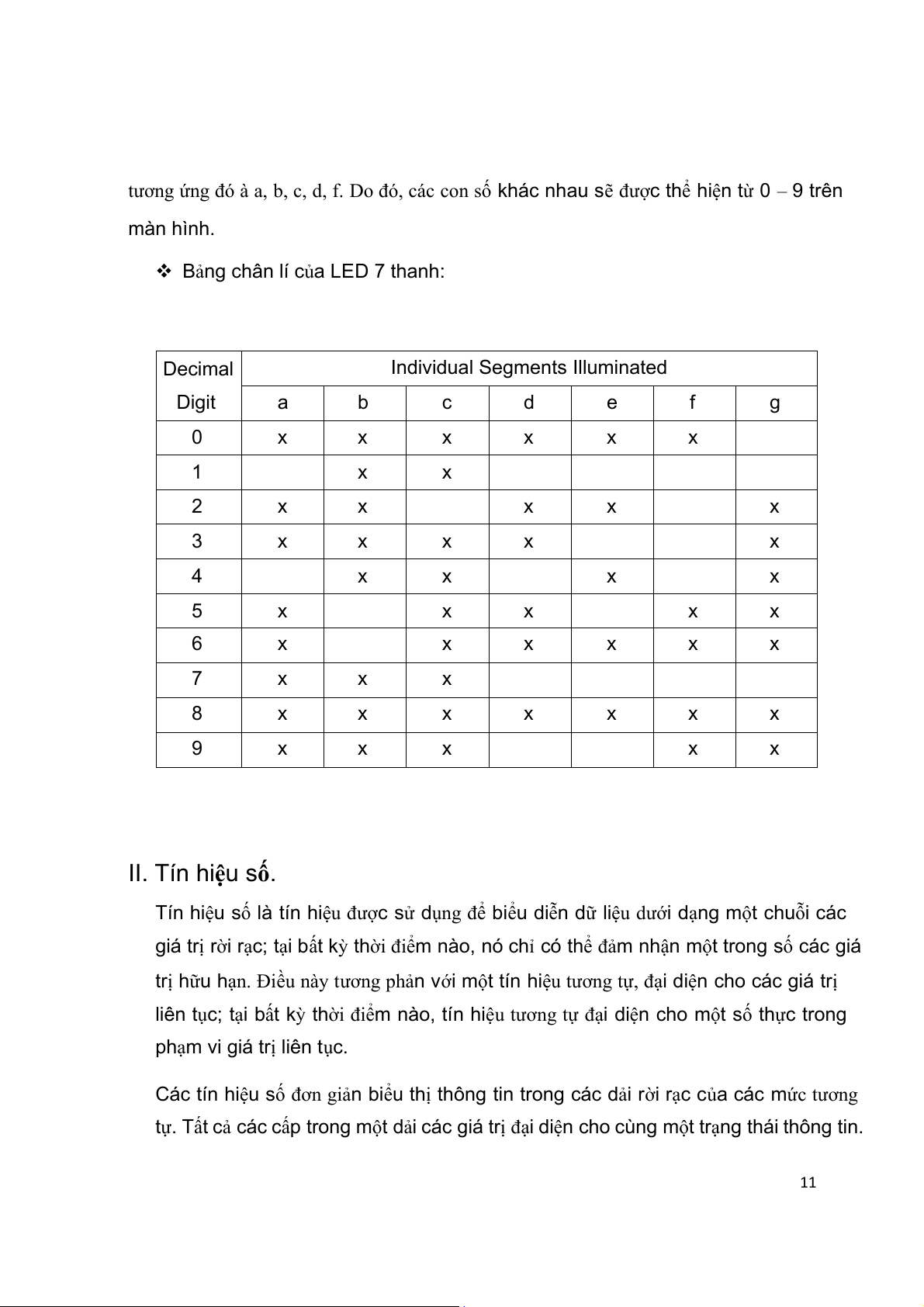 tương ứng đó à a, b, c, d, f. Do đó, các con số khác nhau sẽ được thể hiện từ 0 – 9 trên màn hình.

❖ Bảng chân lí của LED 7 thanh:

| Decimal Digit | Individual Segments Illuminated | | | | | | |
|---|---|---|---|---|---|---|---|
| | a | b | c | d | e | f | g |
| 0 | x | x | x | x | x | x | |
| 1 | | x | x | | | | |
| 2 | x | x | | x | x | | x |
| 3 | x | x | x | x | | | x |
| 4 | | x | x | | x | | x |
| 5 | x | | x | x | | x | x |
| 6 | x | | x | x | x | x | x |
| 7 | x | x | x | | | | |
| 8 | x | x | x | x | x | x | x |
| 9 | x | x | x | | | x | x |

II. Tín hiệu số.

Tín hiệu số là tín hiệu được sử dụng để biểu diễn dữ liệu dưới dạng một chuỗi các giá trị rời rạc; tại bất kỳ thời điểm nào, nó chỉ có thể đảm nhận một trong số các giá trị hữu hạn. Điều này tương phản với một tín hiệu tương tự, đại diện cho các giá trị liên tục; tại bất kỳ thời điểm nào, tín hiệu tương tự đại diện cho một số thực trong phạm vi giá trị liên tục.

Các tín hiệu số đơn giản biểu thị thông tin trong các dải rời rạc của các mức tương tự. Tất cả các cấp trong một dải các giá trị đại diện cho cùng một trạng thái thông tin.

11